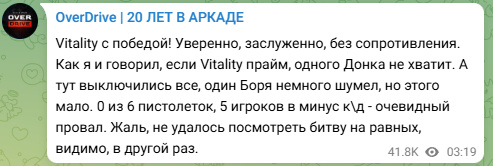 OVER DRIVE

OverDrive | 20 ЛЕТ В АРКАДЕ

Vitality с победой! Уверенно, заслуженно, без сопротивления. Как я и говорил, если Vitality прайм, одного Донка не хватит. А тут выключились все, один Боря немного шумел, но этого мало. 0 из 6 пистолеток, 5 игроков в минус к\д - очевидный провал. Жаль, не удалось посмотреть битву на равных, видимо, в другой раз.

41.8K 03:19